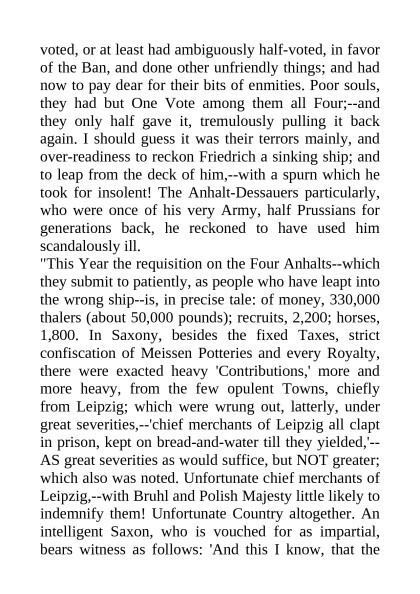 voted, or at least had ambiguously half-voted, in favor of the Ban, and done other unfriendly things; and had now to pay dear for their bits of enmities. Poor souls, they had but One Vote among them all Four;--and they only half gave it, tremulously pulling it back again. I should guess it was their terrors mainly, and over-readiness to reckon Friedrich a sinking ship; and to leap from the deck of him,--with a spurn which he took for insolent! The Anhalt-Dessauers particularly, who were once of his very Army, half Prussians for generations back, he reckoned to have used him scandalously ill.
"This Year the requisition on the Four Anhalts--which they submit to patiently, as people who have leapt into the wrong ship--is, in precise tale: of money, 330,000 thalers (about 50,000 pounds); recruits, 2,200; horses, 1,800. In Saxony, besides the fixed Taxes, strict confiscation of Meissen Potteries and every Royalty, there were exacted heavy 'Contributions,' more and more heavy, from the few opulent Towns, chiefly from Leipzig; which were wrung out, latterly, under great severities,--'chief merchants of Leipzig all clapt in prison, kept on bread-and-water till they yielded,'--AS great severities as would suffice, but NOT greater; which also was noted. Unfortunate chief merchants of Leipzig,--with Bruhl and Polish Majesty little likely to indemnify them! Unfortunate Country altogether. An intelligent Saxon, who is vouched for as impartial, bears witness as follows: 'And this I know, that the